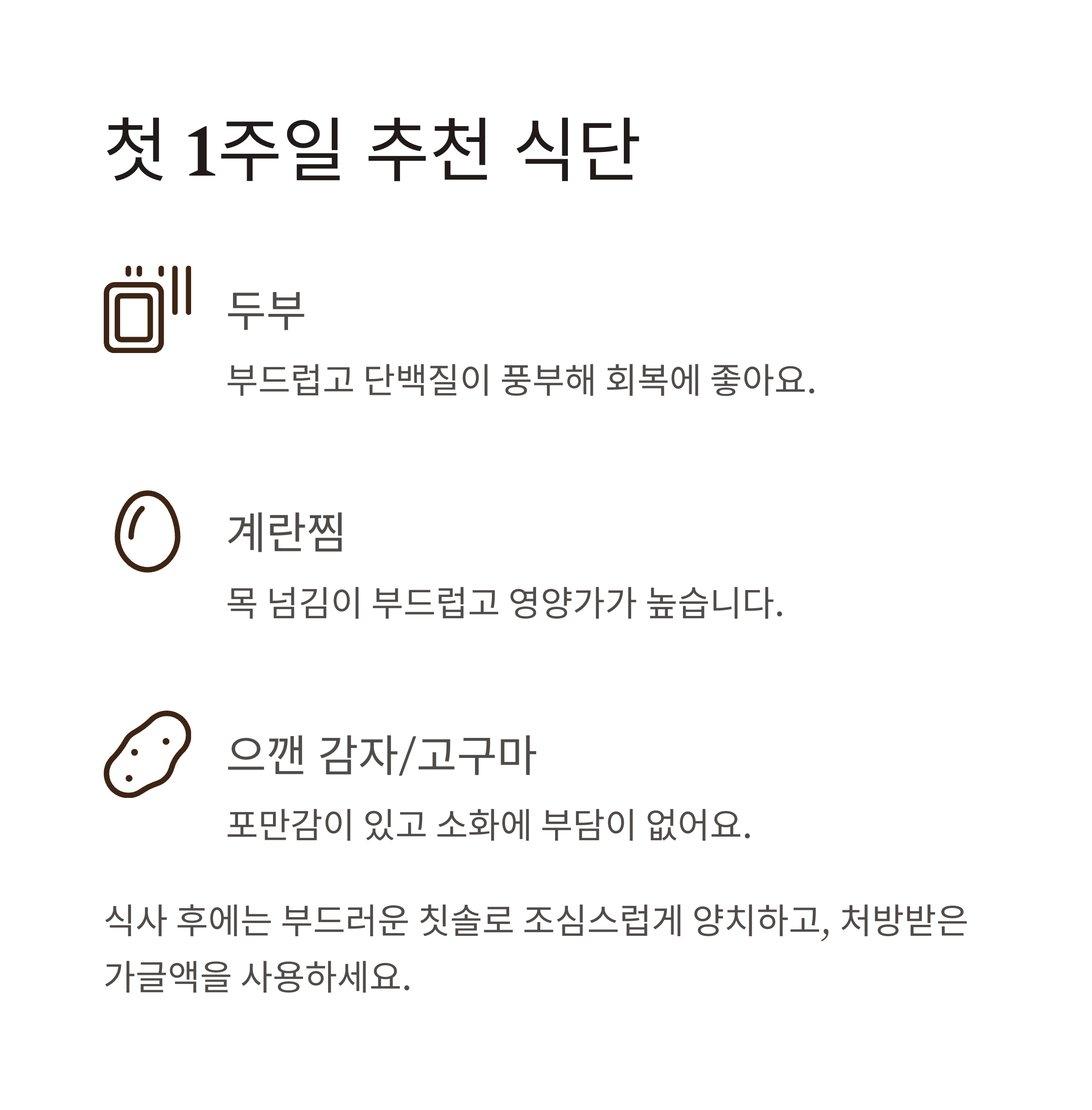 첫 1주일 추천 식단

두부

부드럽고 단백질이 풍부해 회복에 좋아요.

계란찜

목 넘김이 부드럽고 영양가가 높습니다.

으깬 감자/고구마

포만감이 있고 소화에 부담이 없어요.

식사 후에는 부드러운 칫솔로 조심스럽게 양치하고, 처방받은 가글액을 사용하세요.